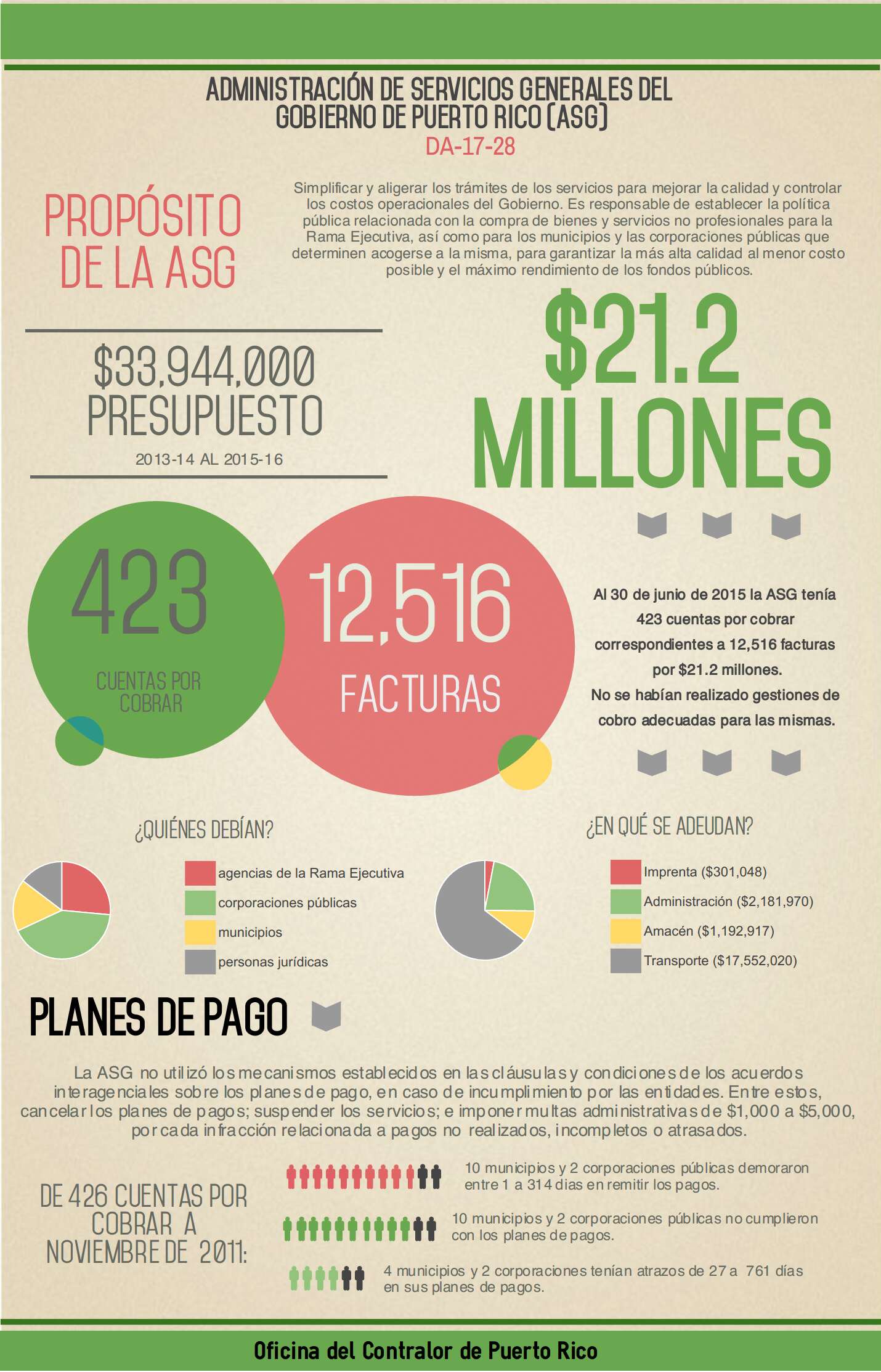 ADMINISTRACIÓN DE SERVICIOS GENERALES DEL GOBIERNO DE PUERTO RICO (ASG)
DA-17-28

PROPÓSITO DE LA ASG

Simplificar y aligerar los trámites de los servicios para mejorar la calidad y controlar los costos operacionales del Gobierno. Es responsable de establecer la política pública relacionada con la compra de bienes y servicios no profesionales para la Rama Ejecutiva, así como para los municipios y las corporaciones públicas que determinen acogerse a la misma, para garantizar la más alta calidad al menor costo posible y el máximo rendimiento de los fondos públicos.

$33,944,000
PRESUPUESTO
2013-14 AL 2015-16

$21.2 MILLONES

423
CUENTAS POR COBRAR

12,516
FACTURAS

Al 30 de junio de 2015 la ASG tenía 423 cuentas por cobrar correspondientes a 12,516 facturas por $21.2 millones.
No se habían realizado gestiones de cobro adecuadas para las mismas.

¿QUIÉNES DEBÍAN?
agencias de la Rama Ejecutiva
corporaciones públicas
municipios
personas jurídicas

¿EN QUÉ SE ADEUDAN?
Imprenta ($301,048)
Administración ($2,181,970)
Amacén ($1,192,917)
Transporte ($17,552,020)

PLANES DE PAGO

La ASG no utilizó los mecanismos establecidos en las cláusulas y condiciones de los acuerdos interagenciales sobre los planes de pago, en caso de incumplimiento por las entidades. Entre estos, cancelar los planes de pagos; suspender los servicios; e imponer multas administrativas de $1,000 a $5,000, por cada infracción relacionada a pagos no realizados, incompletos o atrasados.

DE 426 CUENTAS POR COBRAR A NOVIEMBRE DE 2011:

10 municipios y 2 corporaciones públicas demoraron entre 1 a 314 dias en remitir los pagos.

10 municipios y 2 corporaciones públicas no cumplieron con los planes de pagos.

4 municipios y 2 corporaciones tenían atrazos de 27 a 761 días en sus planes de pagos.

Oficina del Contralor de Puerto Rico